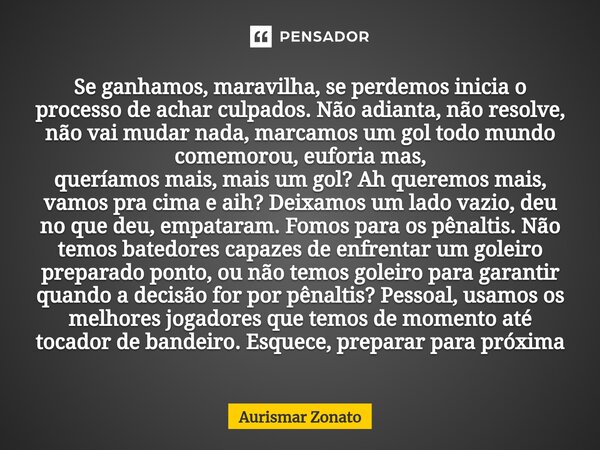 PENSADOR

Se ganhamos, maravilha, se perdemos inicia o processo de achar culpados. Não adianta, não resolve, não vai mudar nada, marcamos um gol todo mundo comemorou, euforia mas,
queríamos mais, mais um gol? Ah queremos mais, vamos pra cima e aih? Deixamos um lado vazio, deu no que deu, empataram. Fomos para os pênaltis. Não temos batedores capazes de enfrentar um goleiro preparado ponto, ou não temos goleiro para garantir quando a decisão for por pênaltis? Pessoal, usamos os melhores jogadores que temos de momento até tocador de bandeiro. Esquece, preparar para próxima

Aurismar Zonato